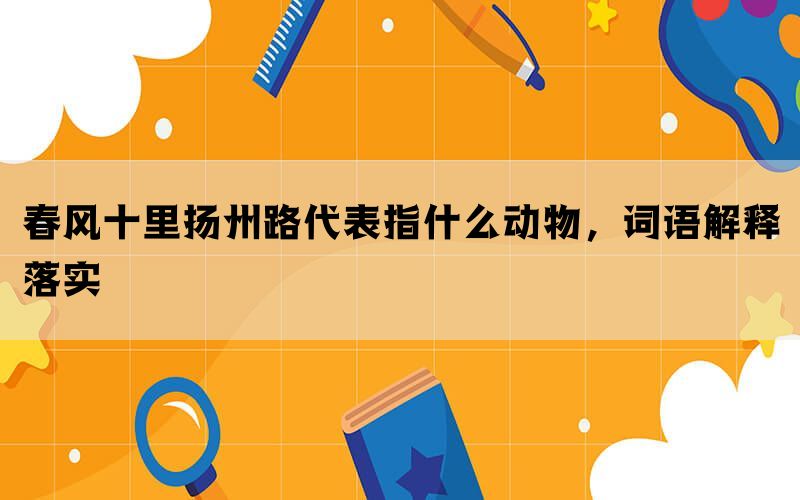 春风十里扬州路代表指什么动物，词语解释落实